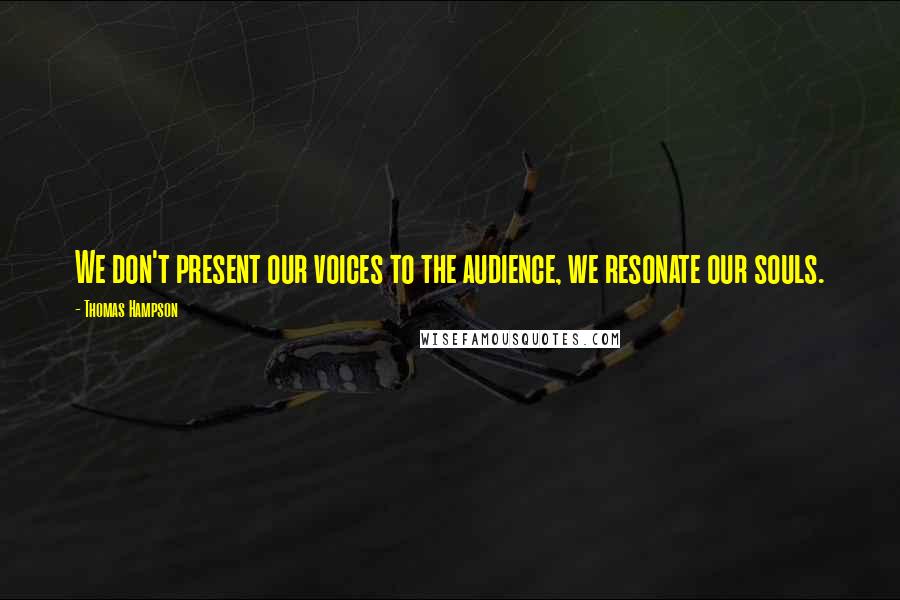 We don't present our voices to the audience, we resonate our souls.

- Thomas Hampson

WISEFAMOUSQUOTES.COM